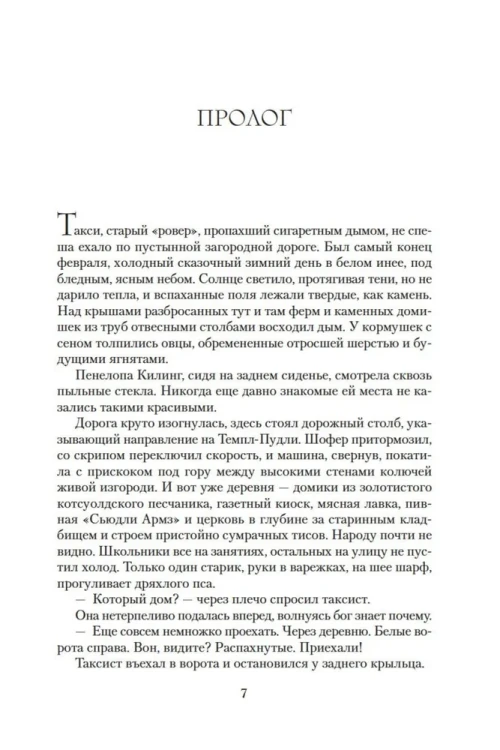 ПРОЛОГ

Такси, старый «ровер», пропахший сигаретным дымом, не спеша ехало по пустынной загородной дороге. Был самый конец февраля, холодный сказочный зимний день в белом инее, под бледным, ясным небом. Солнце светило, протягивая тени, но не дарило тепла, и вспаханные поля лежали твердые, как камень. Над крышами разбросанных тут и там ферм и каменных домишек из труб отвесными столбами восходил дым. У кормушек с сеном толпились овцы, обремененные отросшей шерстью и будущими ягнятами.

Пенелопа Килинг, сидя на заднем сиденье, смотрела сквозь пыльные стекла. Никогда еще давно знакомые ей места не казались такими красивыми.

Дорога круто изогнулась, здесь стоял дорожный столб, указывающий направление на Темпл-Пудли. Шофер притормозил, со скрипом переключил скорость, и машина, свернув, покатила с прискоком под гору между высокими стенами колючей живой изгороди. И вот уже деревня — домики из золотистого котсуолдского песчаника, газетный киоск, мясная лавка, пивная «Сьюдли Армз» и церковь в глубине за старинным кладбищем и строем пристойно сумрачных тисов. Народу почти не видно. Школьники все на занятиях, остальных на улицу не пустил холод. Только один старик, руки в варежках, на шее шарф, прогуливает дряхлого пса.

— Который дом? — через плечо спросил таксист.

Она нетерпеливо подалась вперед, волнуясь бог знает почему.

— Еще совсем немножко проехать. Через деревню. Белые ворота справа. Вон, видите? Распахнутые. Приехали!

Таксист въехал в ворота и остановился у заднего крыльца.

7